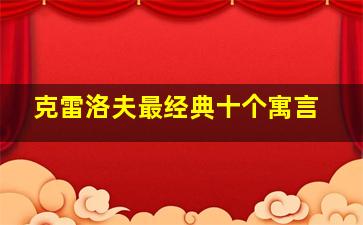 克雷洛夫最经典十个寓言